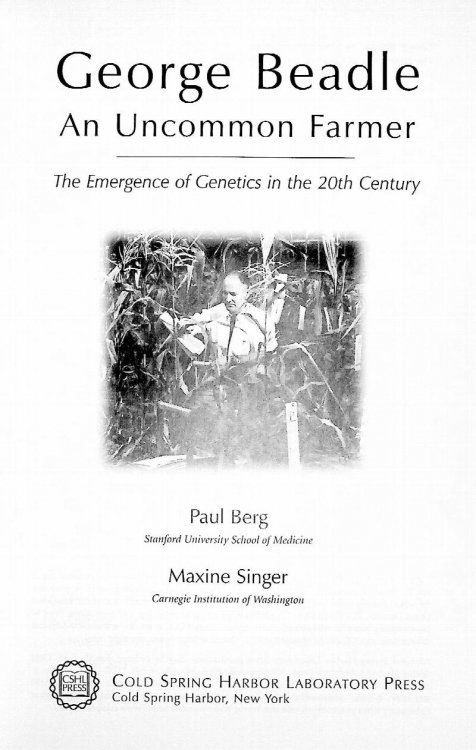 George Beadle
An Uncommon Farmer

The Emergence of Genetics in the 20th Century

Paul Berg
Stanford University School of Medicine

Maxine Singer
Carnegie Institution of Washington

CSHL PRESS

COLD SPRING HARBOR LABORATORY PRESS
Cold Spring Harbor, New York